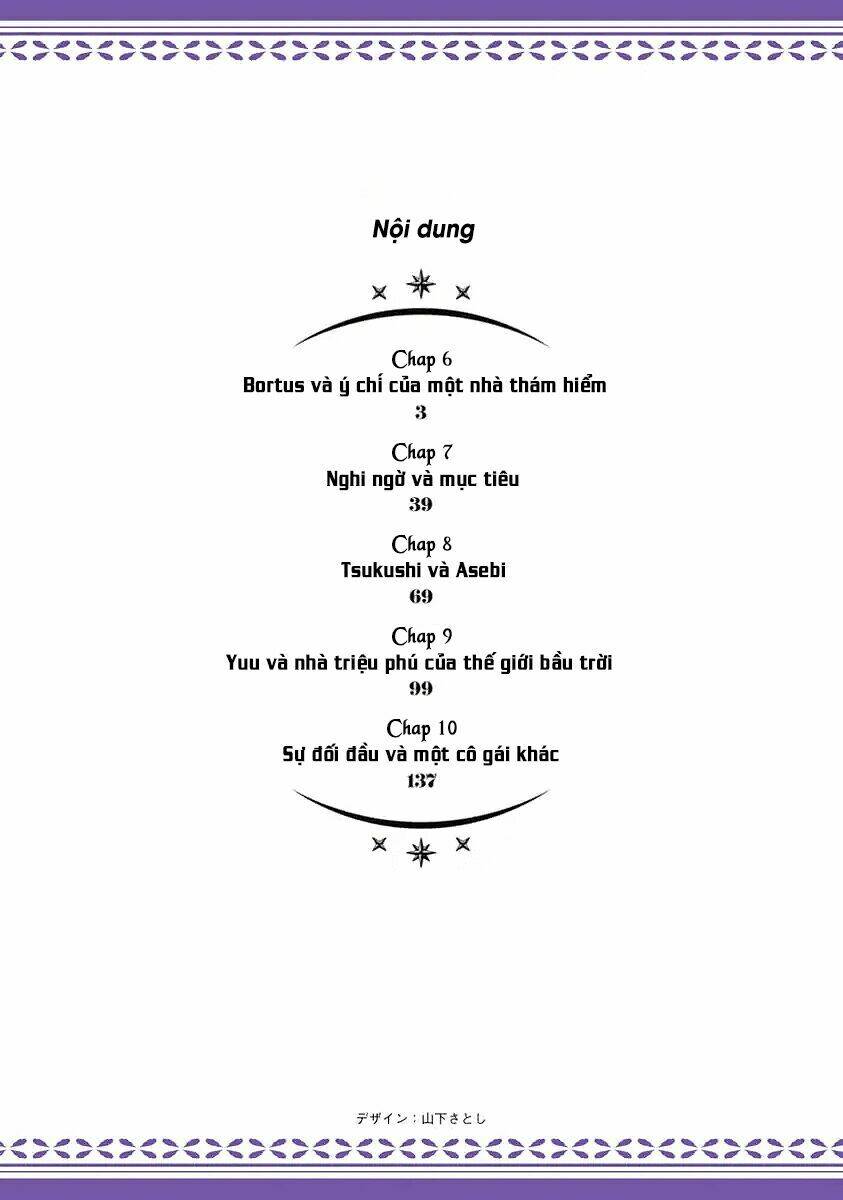 Nội dung

Chap 6
Bortus và ý chí của một nhà thám hiểm
3

Chap 7
Nghi ngờ và mục tiêu
39

Chap 8
Tsukushi và Asebi
69

Chap 9
Yuu và nhà triệu phú của thế giới bầu trời
99

Chap 10
Sự đối đầu và một cô gái khác
137

デザイン：山下さとし